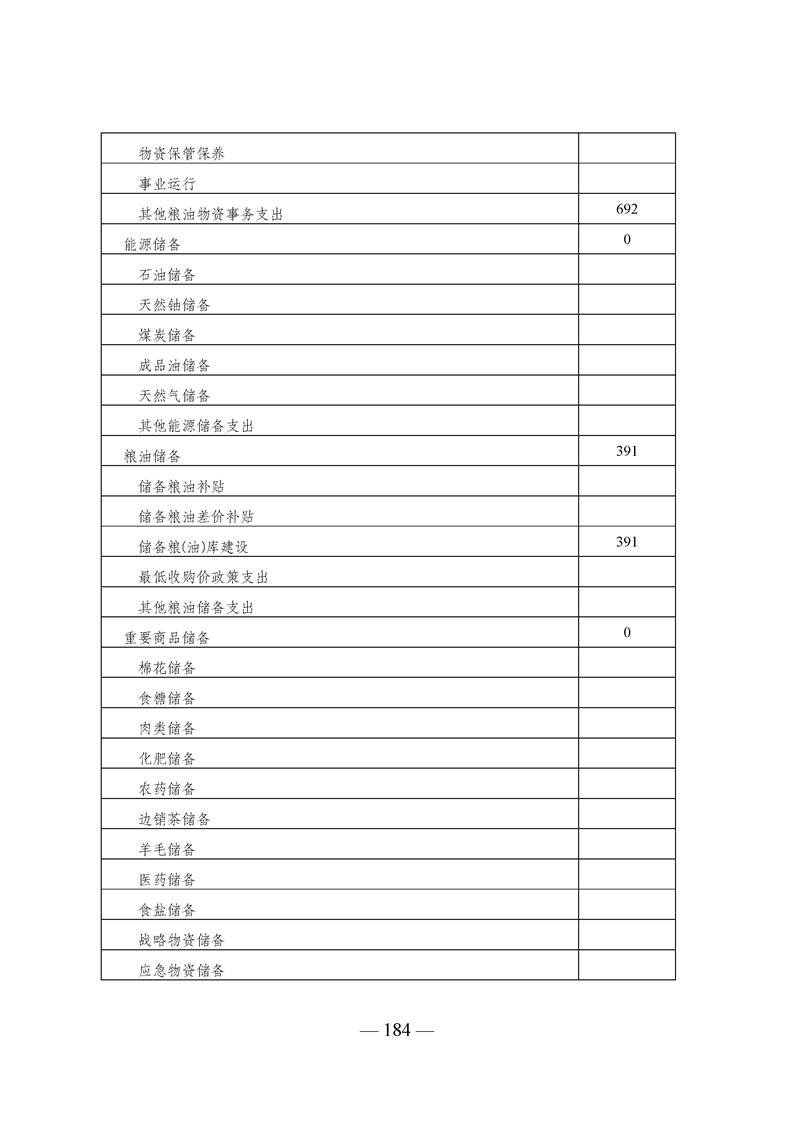 | | |
|---|---|
| 物资保管保养 | |
| 事业运行 | |
| 其他粮油物资事务支出 | 692 |
| 能源储备 | 0 |
| 石油储备 | |
| 天然铀储备 | |
| 煤炭储备 | |
| 成品油储备 | |
| 天然气储备 | |
| 其他能源储备支出 | |
| 粮油储备 | 391 |
| 储备粮油补贴 | |
| 储备粮油差价补贴 | |
| 储备粮(油)库建设 | 391 |
| 最低收购价政策支出 | |
| 其他粮油储备支出 | |
| 重要商品储备 | 0 |
| 棉花储备 | |
| 食糖储备 | |
| 肉类储备 | |
| 化肥储备 | |
| 农药储备 | |
| 边销茶储备 | |
| 羊毛储备 | |
| 医药储备 | |
| 食盐储备 | |
| 战略物资储备 | |
| 应急物资储备 | |

— 184 —